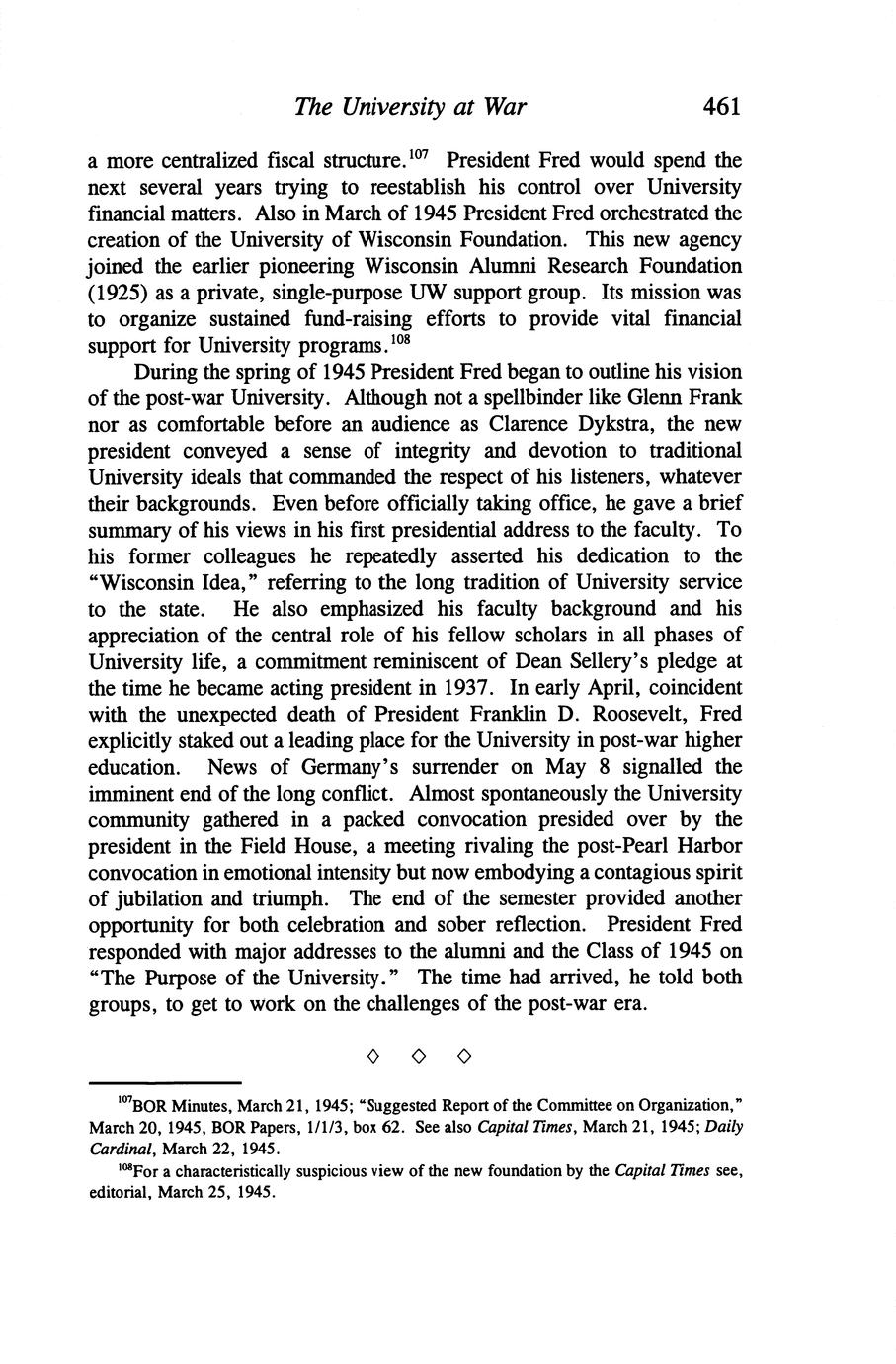 The University at War 461

a more centralized fiscal structure.$^{107}$ President Fred would spend the next several years trying to reestablish his control over University financial matters. Also in March of 1945 President Fred orchestrated the creation of the University of Wisconsin Foundation. This new agency joined the earlier pioneering Wisconsin Alumni Research Foundation (1925) as a private, single-purpose UW support group. Its mission was to organize sustained fund-raising efforts to provide vital financial support for University programs.$^{108}$

During the spring of 1945 President Fred began to outline his vision of the post-war University. Although not a spellbinder like Glenn Frank nor as comfortable before an audience as Clarence Dykstra, the new president conveyed a sense of integrity and devotion to traditional University ideals that commanded the respect of his listeners, whatever their backgrounds. Even before officially taking office, he gave a brief summary of his views in his first presidential address to the faculty. To his former colleagues he repeatedly asserted his dedication to the "Wisconsin Idea," referring to the long tradition of University service to the state. He also emphasized his faculty background and his appreciation of the central role of his fellow scholars in all phases of University life, a commitment reminiscent of Dean Sellery's pledge at the time he became acting president in 1937. In early April, coincident with the unexpected death of President Franklin D. Roosevelt, Fred explicitly staked out a leading place for the University in post-war higher education. News of Germany's surrender on May 8 signalled the imminent end of the long conflict. Almost spontaneously the University community gathered in a packed convocation presided over by the president in the Field House, a meeting rivaling the post-Pearl Harbor convocation in emotional intensity but now embodying a contagious spirit of jubilation and triumph. The end of the semester provided another opportunity for both celebration and sober reflection. President Fred responded with major addresses to the alumni and the Class of 1945 on "The Purpose of the University." The time had arrived, he told both groups, to get to work on the challenges of the post-war era.

◇ ◇ ◇

$^{107}$BOR Minutes, March 21, 1945; "Suggested Report of the Committee on Organization," March 20, 1945, BOR Papers, 1/1/3, box 62. See also Capital Times, March 21, 1945; Daily Cardinal, March 22, 1945.

$^{108}$For a characteristically suspicious view of the new foundation by the Capital Times see, editorial, March 25, 1945.